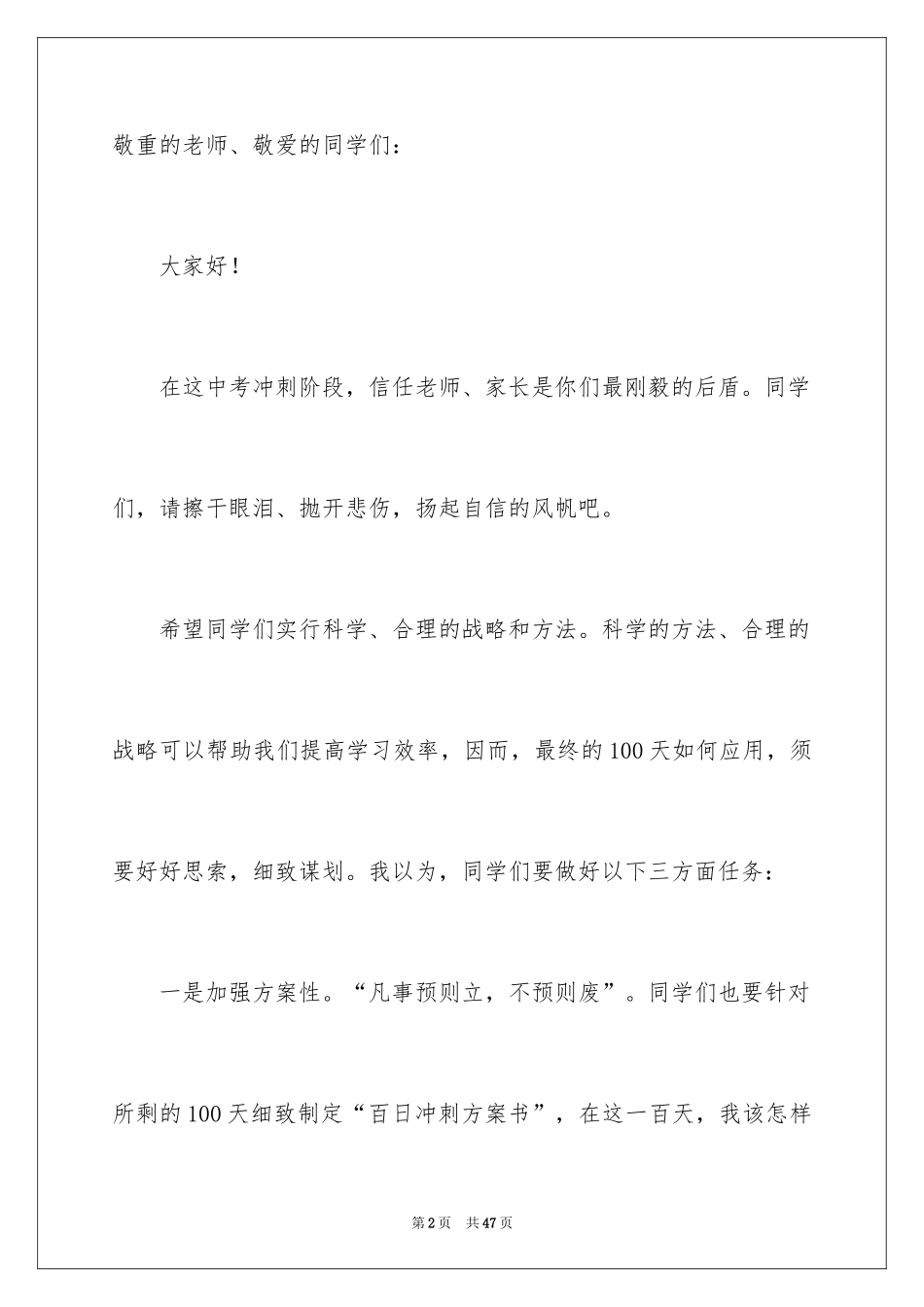 敬重的老师、敬爱的同学们：

大家好！

在这中考冲刺阶段，信任老师、家长是你们最刚毅的后盾。同学们，请擦干眼泪、抛开悲伤，扬起自信的风帆吧。

希望同学们实行科学、合理的战略和方法。科学的方法、合理的战略可以帮助我们提高学习效率，因而，最终的100天如何应用，须要好好思索，细致谋划。我以为，同学们要做好以下三方面任务：

一是加强方案性。“凡事预则立，不预则废”。同学们也要针对所剩的100天细致制定“百日冲刺方案书”，在这一百天，我该怎样

第2页 共47页